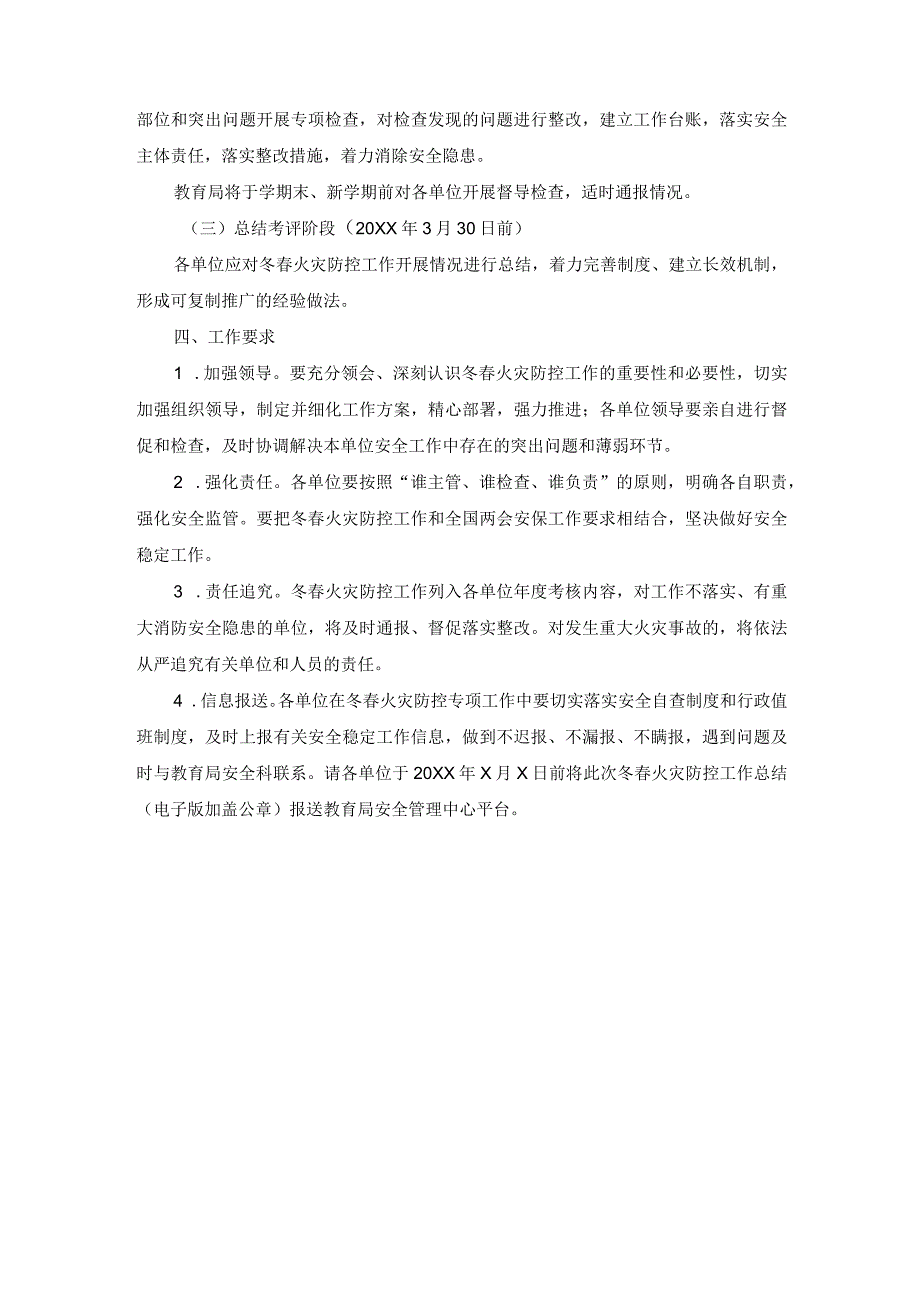 部位和突出问题开展专项检查，对检查发现的问题进行整改，建立工作台账，落实安全主体责任，落实整改措施，着力消除安全隐患。

教育局将于学期末、新学期前对各单位开展督导检查，适时通报情况。

（三）总结考评阶段（20XX年3月30日前）

各单位应对冬春火灾防控工作开展情况进行总结，着力完善制度、建立长效机制，形成可复制推广的经验做法。

四、工作要求

1．加强领导。要充分领会、深刻认识冬春火灾防控工作的重要性和必要性，切实加强组织领导，制定并细化工作方案，精心部署，强力推进；各单位领导要亲自进行督促和检查，及时协调解决本单位安全工作中存在的突出问题和薄弱环节。

2．强化责任。各单位要按照“谁主管、谁检查、谁负责”的原则，明确各自职责，强化安全监管。要把冬春火灾防控工作和全国两会安保工作要求相结合，坚决做好安全稳定工作。

3．责任追究。冬春火灾防控工作列入各单位年度考核内容，对工作不落实、有重大消防安全隐患的单位，将及时通报、督促落实整改。对发生重大火灾事故的，将依法从严追究有关单位和人员的责任。

4．信息报送。各单位在冬春火灾防控专项工作中要切实落实安全自查制度和行政值班制度，及时上报有关安全稳定工作信息，做到不迟报、不漏报、不瞒报，遇到问题及时与教育局安全科联系。请各单位于20XX年X月X日前将此次冬春火灾防控工作总结（电子版加盖公章）报送教育局安全管理中心平台。